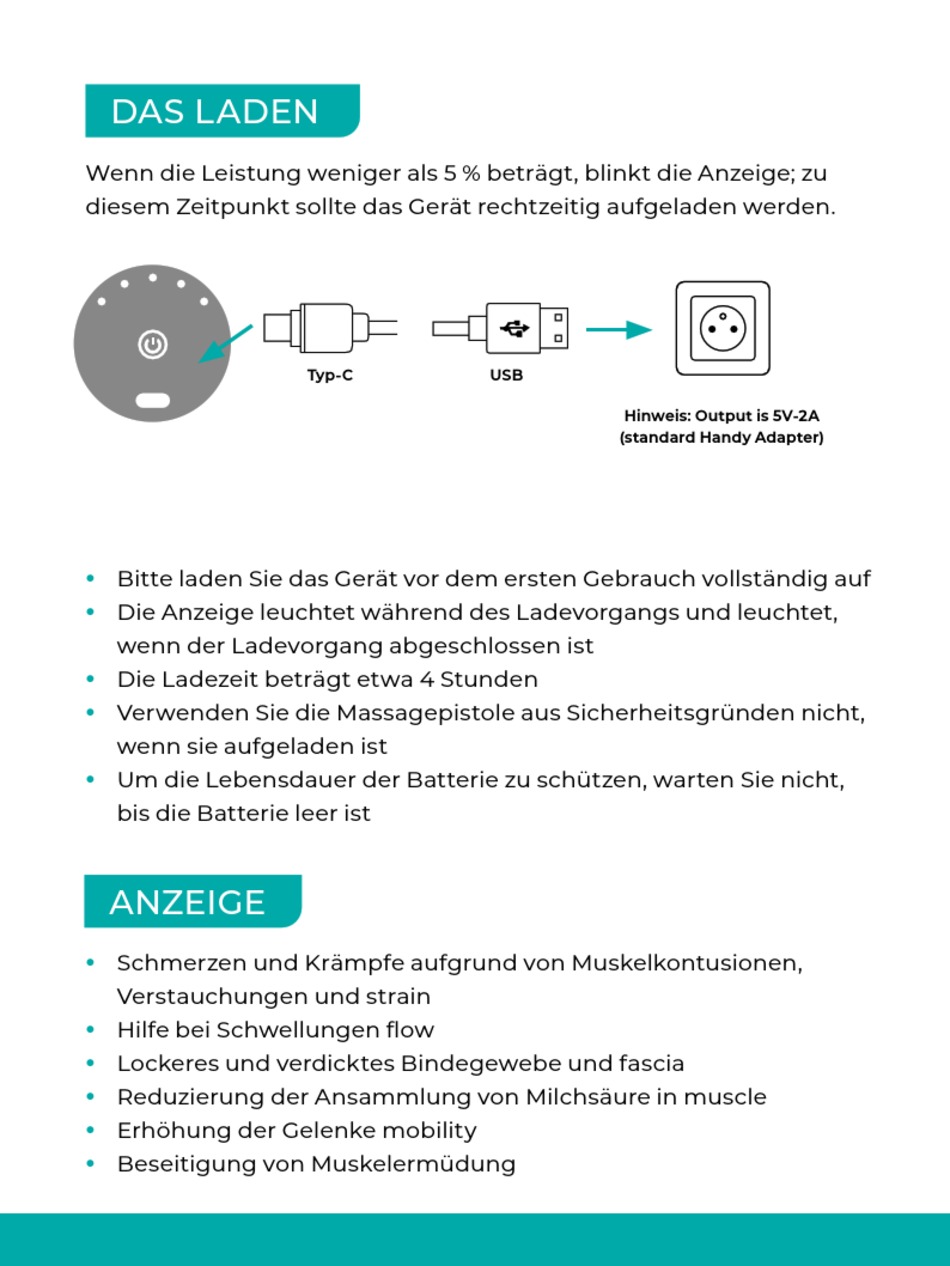 DAS LADEN

Wenn die Leistung weniger als 5 % beträgt, blinkt die Anzeige; zu diesem Zeitpunkt sollte das Gerät rechtzeitig aufgeladen werden.

Typ-C

USB

Hinweis: Output is 5V-2A
(standard Handy Adapter)

• Bitte laden Sie das Gerät vor dem ersten Gebrauch vollständig auf
• Die Anzeige leuchtet während des Ladevorgangs und leuchtet, wenn der Ladevorgang abgeschlossen ist
• Die Ladezeit beträgt etwa 4 Stunden
• Verwenden Sie die Massagepistole aus Sicherheitsgründen nicht, wenn sie aufgeladen ist
• Um die Lebensdauer der Batterie zu schützen, warten Sie nicht, bis die Batterie leer ist

ANZEIGE

• Schmerzen und Krämpfe aufgrund von Muskelkontusionen, Verstauchungen und strain
• Hilfe bei Schwellungen flow
• Lockeres und verdicktes Bindegewebe und fascia
• Reduzierung der Ansammlung von Milchsäure in muscle
• Erhöhung der Gelenke mobility
• Beseitigung von Muskelermüdung